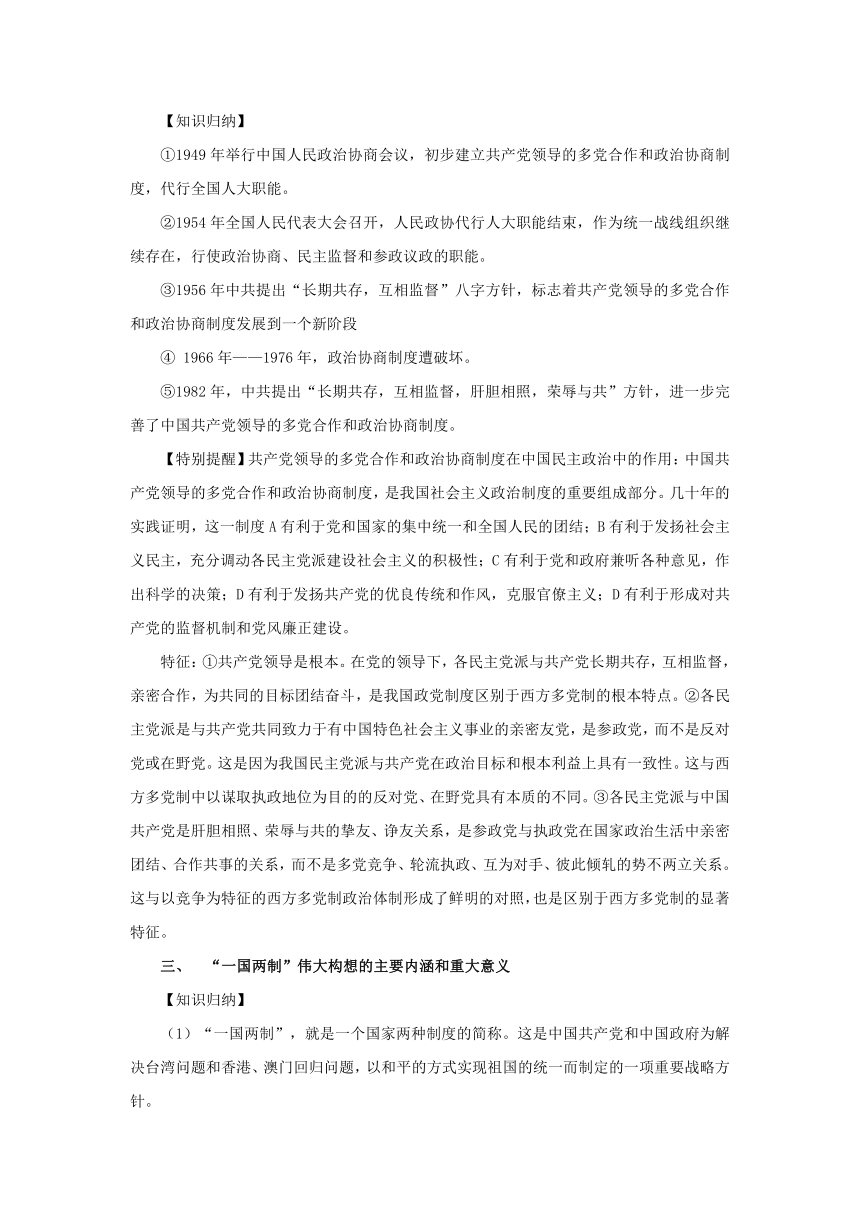 【知识归纳】

①1949年举行中国人民政治协商会议，初步建立共产党领导的多党合作和政治协商制度，代行全国人大职能。

②1954年全国人民代表大会召开，人民政协代行人大职能结束，作为统一战线组织继续存在，行使政治协商、民主监督和参政议政的职能。

③1956年中共提出“长期共存，互相监督”八字方针，标志着共产党领导的多党合作和政治协商制度发展到一个新阶段

④ 1966年——1976年，政治协商制度遭破坏。

⑤1982年，中共提出“长期共存，互相监督，肝胆相照，荣辱与共”方针，进一步完善了中国共产党领导的多党合作和政治协商制度。

【特别提醒】共产党领导的多党合作和政治协商制度在中国民主政治中的作用：中国共产党领导的多党合作和政治协商制度，是我国社会主义政治制度的重要组成部分。几十年的实践证明，这一制度A有利于党和国家的集中统一和全国人民的团结；B有利于发扬社会主义民主，充分调动各民主党派建设社会主义的积极性；C有利于党和政府兼听各种意见，作出科学的决策；D有利于发扬共产党的优良传统和作风，克服官僚主义；D有利于形成对共产党的监督机制和党风廉正建设。

特征：①共产党领导是根本。在党的领导下，各民主党派与共产党长期共存，互相监督，亲密合作，为共同的目标团结奋斗，是我国政党制度区别于西方多党制的根本特点。②各民主党派是与共产党共同致力于有中国特色社会主义事业的亲密友党，是参政党，而不是反对党或在野党。这是因为我国民主党派与共产党在政治目标和根本利益上具有一致性。这与西方多党制中以谋取执政地位为目的的反对党、在野党具有本质的不同。③各民主党派与中国共产党是肝胆相照、荣辱与共的挚友、诤友关系，是参政党与执政党在国家政治生活中亲密团结、合作共事的关系，而不是多党竞争、轮流执政、互为对手、彼此倾轧的势不两立关系。这与以竞争为特征的西方多党制政治体制形成了鲜明的对照，也是区别于西方多党制的显著特征。

三、 “一国两制”伟大构想的主要内涵和重大意义

【知识归纳】

（1）“一国两制”，就是一个国家两种制度的简称。这是中国共产党和中国政府为解决台湾问题和香港、澳门回归问题，以和平的方式实现祖国的统一而制定的一项重要战略方针。